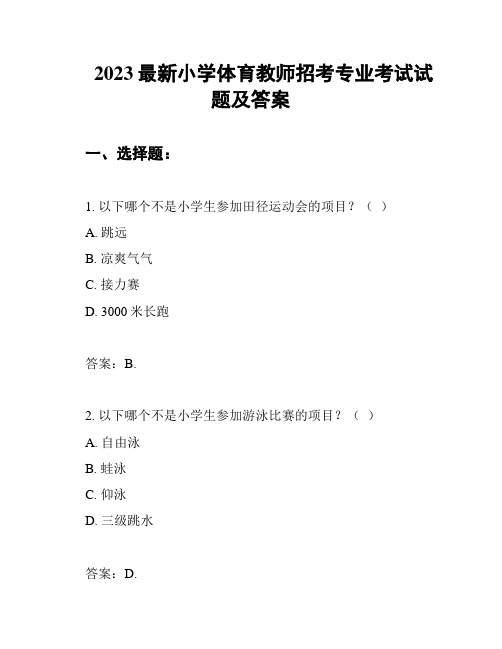 2023 最新小学体育教师招考专业考试试题及答案

一、选择题：

1. 以下哪个不是小学生参加田径运动会的项目？（ ）

A. 跳远

B. 凉爽气气

C. 接力赛

D. 3000 米长跑

答案：B.

2. 以下哪个不是小学生参加游泳比赛的项目？（ ）

A. 自由泳

B. 蛙泳

C. 仰泳

D. 三级跳水

答案：D.